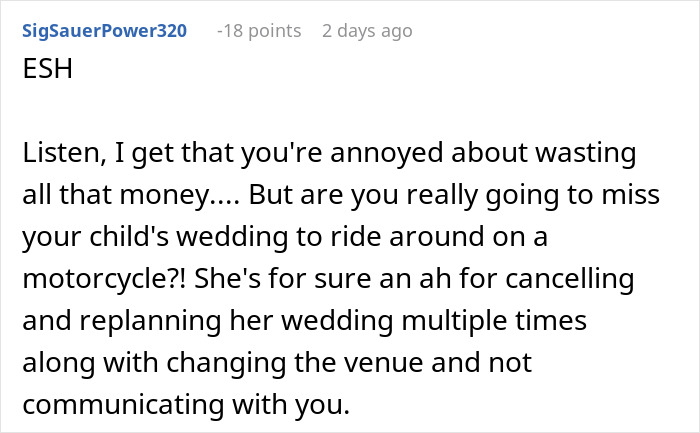 SigSauerPower320 -18 points 2 days ago

ESH

Listen, I get that you're annoyed about wasting all that money.... But are you really going to miss your child's wedding to ride around on a motorcycle?! She's for sure an ah for cancelling and replanning her wedding multiple times along with changing the venue and not communicating with you.